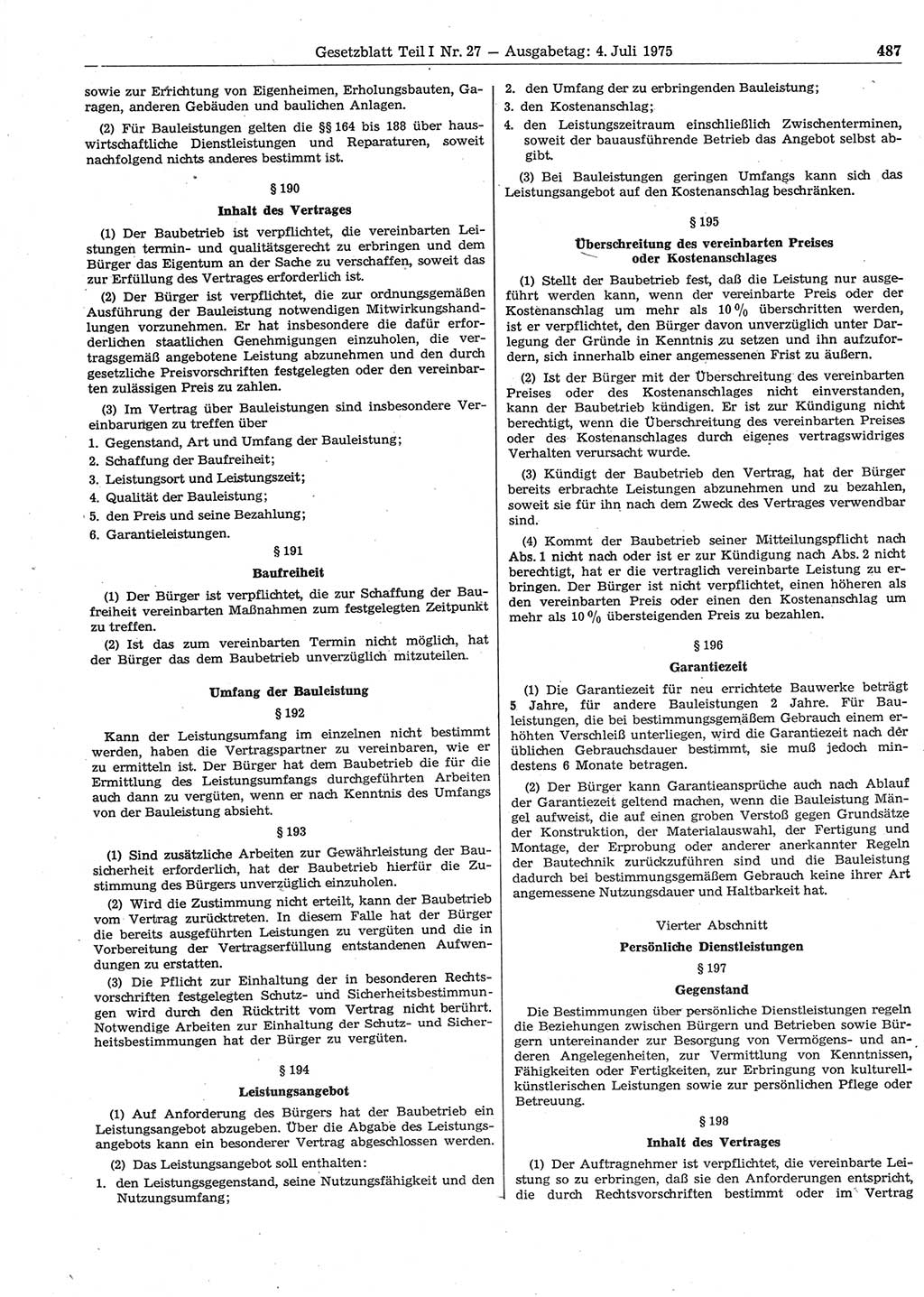 Gesetzblatt Teil I Nr. 27 — Ausgabetag: 4. Juli 1975 487

sowie zur Errichtung von Eigenheimen, Erholungsbauten, Garagen, anderen Gebäuden und baulichen Anlagen.

(2) Für Bauleistungen gelten die §§ 164 bis 188 über hauswirtschaftliche Dienstleistungen und Reparaturen, soweit nachfolgend nichts anderes bestimmt ist.

§ 190

Inhalt des Vertrages

(1) Der Baubetrieb ist verpflichtet, die vereinbarten Leistungen termin- und qualitätsgerecht zu erbringen und dem Bürger das Eigentum an der Sache zu verschaffen, soweit das zur Erfüllung des Vertrages erforderlich ist.

(2) Der Bürger ist verpflichtet, die zur ordnungsgemäßen Ausführung der Bauleistung notwendigen Mitwirkungshandlungen vorzunehmen. Er hat insbesondere die dafür erforderlichen staatlichen Genehmigungen einzuholen, die vertragsgemäß angebotene Leistung abzunehmen und den durch gesetzliche Preisvorschriften festgelegten oder den vereinbarten zulässigen Preis zu zahlen.

(3) Im Vertrag über Bauleistungen sind insbesondere Vereinbarungen zu treffen über
1. Gegenstand, Art und Umfang der Bauleistung;
2. Schaffung der Baufreiheit;
3. Leistungsort und Leistungszeit;
4. Qualität der Bauleistung;
5. den Preis und seine Bezahlung;
6. Garantieleistungen.

§ 191

Baufreiheit

(1) Der Bürger ist verpflichtet, die zur Schaffung der Baufreiheit vereinbarten Maßnahmen zum festgelegten Zeitpunkt zu treffen.

(2) Ist das zum vereinbarten Termin nicht möglich, hat der Bürger das dem Baubetrieb unverzüglich mitzuteilen.

Umfang der Bauleistung

§ 192

Kann der Leistungsumfang im einzelnen nicht bestimmt werden, haben die Vertragspartner zu vereinbaren, wie er zu ermitteln ist. Der Bürger hat dem Baubetrieb die für die Ermittlung des Leistungsumfangs durchgeführten Arbeiten auch dann zu vergüten, wenn er nach Kenntnis des Umfangs von der Bauleistung absieht.

§ 193

(1) Sind zusätzliche Arbeiten zur Gewährleistung der Bausicherheit erforderlich, hat der Baubetrieb hierfür die Zustimmung des Bürgers unverzüglich einzuholen.

(2) Wird die Zustimmung nicht erteilt, kann der Baubetrieb vom Vertrag zurücktreten. In diesem Falle hat der Bürger die bereits ausgeführten Leistungen zu vergüten und die in Vorbereitung der Vertragserfüllung entstandenen Aufwendungen zu erstatten.

(3) Die Pflicht zur Einhaltung der in besonderen Rechtsvorschriften festgelegten Schutz- und Sicherheitsbestimmungen wird durch den Rücktritt vom Vertrag nicht berührt. Notwendige Arbeiten zur Einhaltung der Schutz- und Sicherheitsbestimmungen hat der Bürger zu vergüten.

§ 194

Leistungsangebot

(1) Auf Anforderung des Bürgers hat der Baubetrieb ein Leistungsangebot abzugeben. Über die Abgabe des Leistungsangebots kann ein besonderer Vertrag abgeschlossen werden.

(2) Das Leistungsangebot soll enthalten:
1. den Leistungsgegenstand, seine Nutzungsfähigkeit und den Nutzungsumfang;
2. den Umfang der zu erbringenden Bauleistung;
3. den Kostenanschlag;
4. den Leistungszeitraum einschließlich Zwischenterminen, soweit der bauausführende Betrieb das Angebot selbst abgibt.

(3) Bei Bauleistungen geringen Umfangs kann sich das Leistungsangebot auf den Kostenanschlag beschränken.

§ 195

Überschreitung des vereinbarten Preises oder Kostenanschlages

(1) Stellt der Baubetrieb fest, daß die Leistung nur ausgeführt werden kann, wenn der vereinbarte Preis oder der Kostenanschlag um mehr als 10 % überschritten werden, ist er verpflichtet, den Bürger davon unverzüglich unter Darlegung der Gründe in Kenntnis zu setzen und ihn aufzufordern, sich innerhalb einer angemessenen Frist zu äußern.

(2) Ist der Bürger mit der Überschreitung des vereinbarten Preises oder des Kostenanschlages nicht einverstanden, kann der Baubetrieb kündigen. Er ist zur Kündigung nicht berechtigt, wenn die Überschreitung des vereinbarten Preises oder des Kostenanschlages durch eigenes vertragswidriges Verhalten verursacht wurde.

(3) Kündigt der Baubetrieb den Vertrag, hat der Bürger bereits erbrachte Leistungen abzunehmen und zu bezahlen, soweit sie für ihn nach dem Zweck des Vertrages verwendbar sind.

(4) Kommt der Baubetrieb seiner Mitteilungspflicht nach Abs. 1 nicht nach oder ist er zur Kündigung nach Abs. 2 nicht berechtigt, hat er die vertraglich vereinbarte Leistung zu erbringen. Der Bürger ist nicht verpflichtet, einen höheren als den vereinbarten Preis oder einen den Kostenanschlag um mehr als 10 % übersteigenden Preis zu bezahlen.

§ 196

Garantiezeit

(1) Die Garantiezeit für neu errichtete Bauwerke beträgt 5 Jahre, für andere Bauleistungen 2 Jahre. Für Bauleistungen, die bei bestimmungsgemäßem Gebrauch einem erhöhten Verschleiß unterliegen, wird die Garantiezeit nach der üblichen Gebrauchsdauer bestimmt, sie muß jedoch mindestens 6 Monate betragen.

(2) Der Bürger kann Garantieansprüche auch nach Ablauf der Garantiezeit geltend machen, wenn die Bauleistung Mängel aufweist, die auf einen groben Verstoß gegen Grundsätze der Konstruktion, der Materialauswahl, der Fertigung und Montage, der Erprobung oder anderer anerkannter Regeln der Bautechnik zurückzuführen sind und die Bauleistung dadurch bei bestimmungsgemäßem Gebrauch keine ihrer Art angemessene Nutzungsdauer und Haltbarkeit hat.

Vierter Abschnitt

Persönliche Dienstleistungen

§ 197

Gegenstand

Die Bestimmungen über persönliche Dienstleistungen regeln die Beziehungen zwischen Bürgern und Betrieben sowie Bürgern untereinander zur Besorgung von Vermögens- und anderen Angelegenheiten, zur Vermittlung von Kenntnissen, Fähigkeiten oder Fertigkeiten, zur Erbringung von kulturell-künstlerischen Leistungen sowie zur persönlichen Pflege oder Betreuung.

§ 198

Inhalt des Vertrages

(1) Der Auftragnehmer ist verpflichtet, die vereinbarte Leistung so zu erbringen, daß sie den Anforderungen entspricht, die durch Rechtsvorschriften bestimmt oder im Vertrag